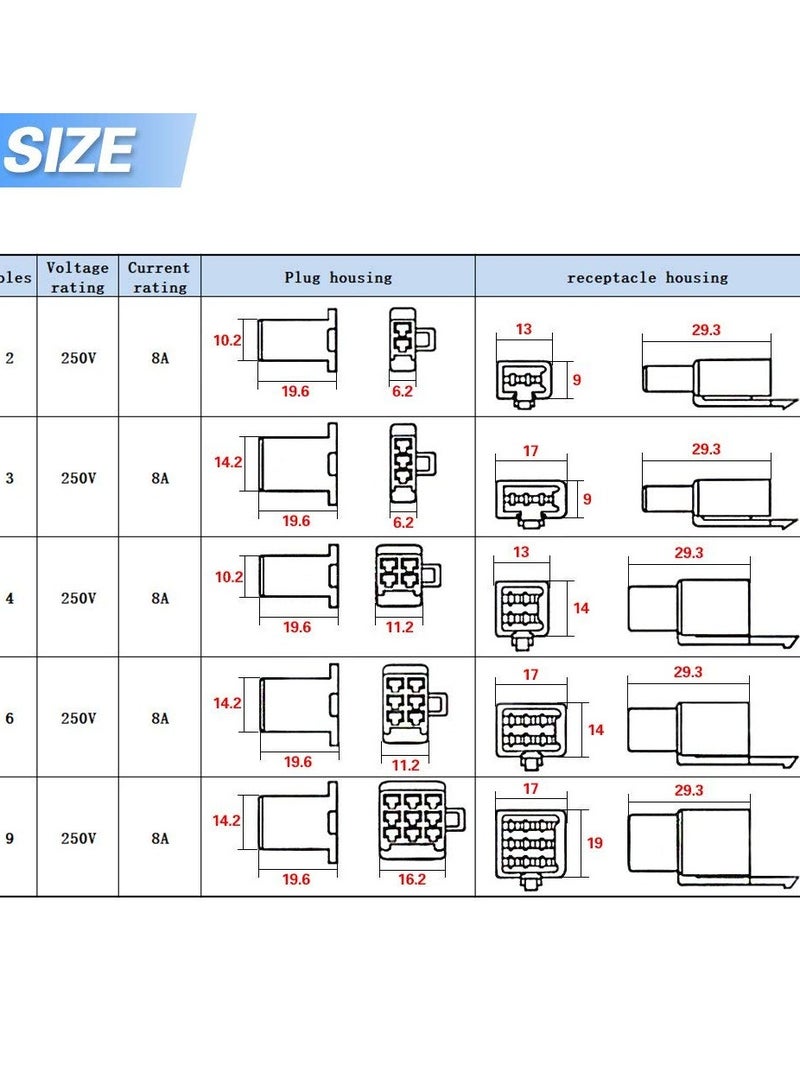 SIZE

| oles | Voltage rating | Current rating | Plug housing | receptacle housing |
|---|---|---|---|---|
| 2 | 250V | 8A | 10.2 19.6 6.2 | 13 9 29.3 |
| 3 | 250V | 8A | 14.2 19.6 6.2 | 17 9 29.3 |
| 4 | 250V | 8A | 10.2 19.6 11.2 | 13 14 29.3 |
| 6 | 250V | 8A | 14.2 19.6 11.2 | 17 14 29.3 |
| 9 | 250V | 8A | 14.2 19.6 16.2 | 17 19 29.3 |